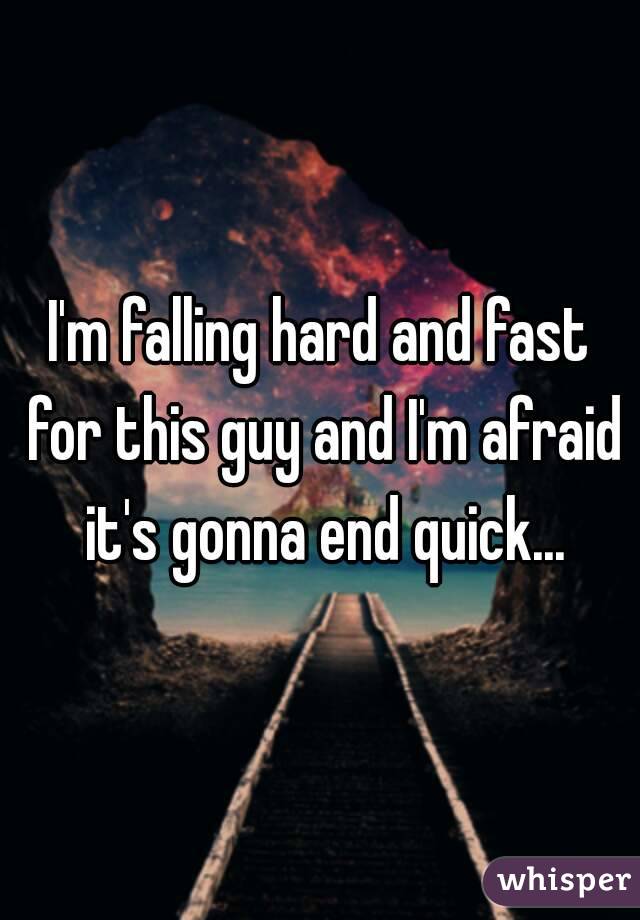 I'm falling hard and fast for this guy and I'm afraid it's gonna end quick...

whisper